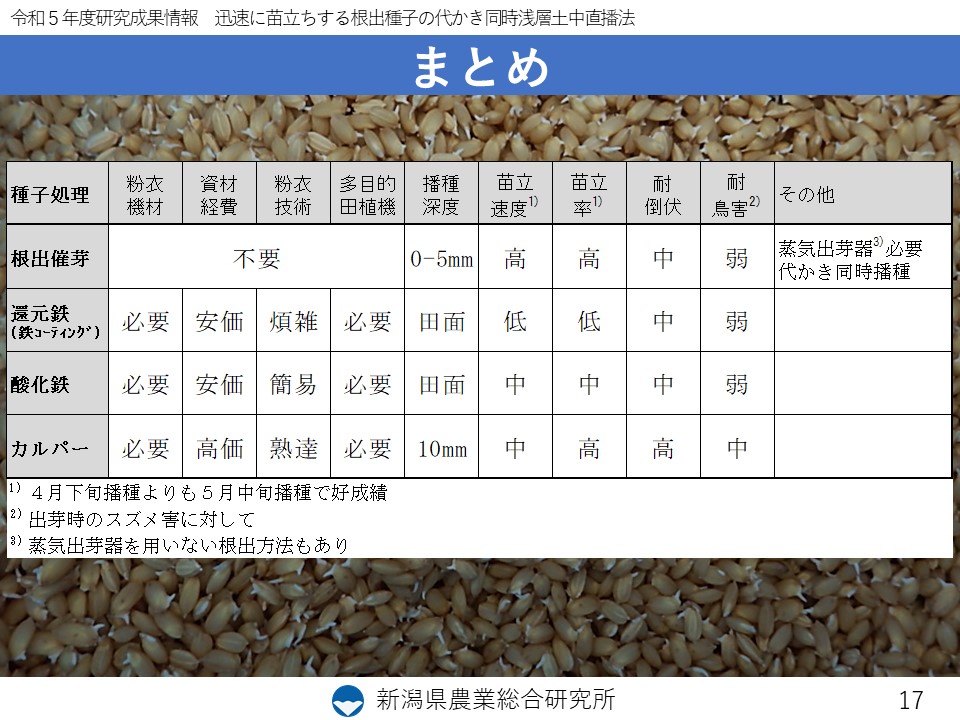 令和５年度研究成果情報　迅速に苗立ちする根出種子の代かき同時浅層土中直播法

まとめ

| 種子処理 | 粉衣機材 | 資材経費 | 粉衣技術 | 多目的田植機 | 播種深度 | 苗立速度$^{1)}$ | 苗立率$^{1)}$ | 耐倒伏 | 耐鳥害$^{2)}$ | その他 |
|---|---|---|---|---|---|---|---|---|---|---|
| 根出催芽 | 不要 | | | | 0-5mm | 高 | 高 | 中 | 弱 | 蒸気出芽器$^{3)}$必要 代かき同時播種 |
| 還元鉄(鉄コーティング) | 必要 | 安価 | 煩雑 | 必要 | 田面 | 低 | 低 | 中 | 弱 | |
| 酸化鉄 | 必要 | 安価 | 簡易 | 必要 | 田面 | 中 | 中 | 中 | 弱 | |
| カルパー | 必要 | 高価 | 熟達 | 必要 | 10mm | 中 | 高 | 高 | 中 | |

$^{1)}$ ４月下旬播種よりも５月中旬播種で好成績
$^{2)}$ 出芽時のスズメ害に対して
$^{3)}$ 蒸気出芽器を用いない根出方法もあり

新潟県農業総合研究所

17